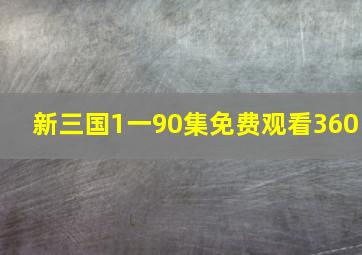 新三国1一90集免费观看360